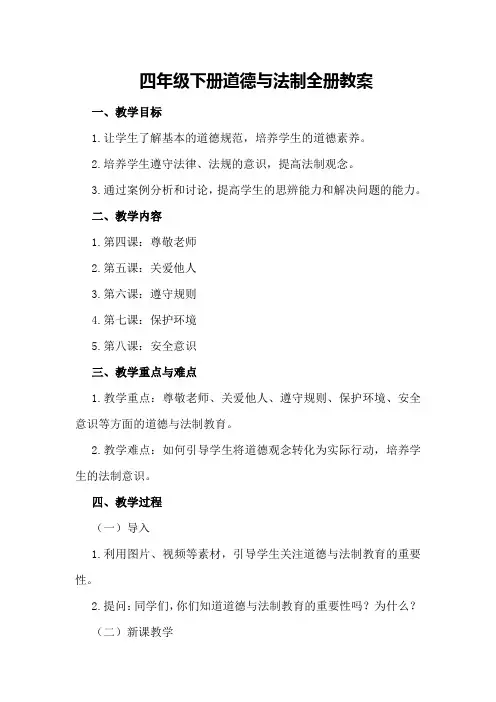 四年级下册道德与法制全册教案

一、教学目标

1.让学生了解基本的道德规范，培养学生的道德素养。

2.培养学生遵守法律、法规的意识，提高法制观念。

3.通过案例分析和讨论，提高学生的思辨能力和解决问题的能力。

二、教学内容

1.第四课：尊敬老师

2.第五课：关爱他人

3.第六课：遵守规则

4.第七课：保护环境

5.第八课：安全意识

三、教学重点与难点

1.教学重点：尊敬老师、关爱他人、遵守规则、保护环境、安全意识等方面的道德与法制教育。

2.教学难点：如何引导学生将道德观念转化为实际行动，培养学生的法制意识。

四、教学过程

（一）导入

1.利用图片、视频等素材，引导学生关注道德与法制教育的重要性。

2.提问：同学们，你们知道道德与法制教育的重要性吗？为什么？

（二）新课教学